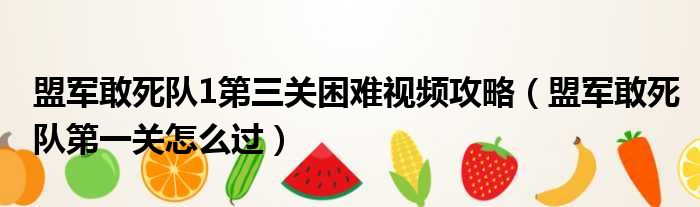 盟军敢死队1第三关困难视频攻略（盟军敢死队第一关怎么过）